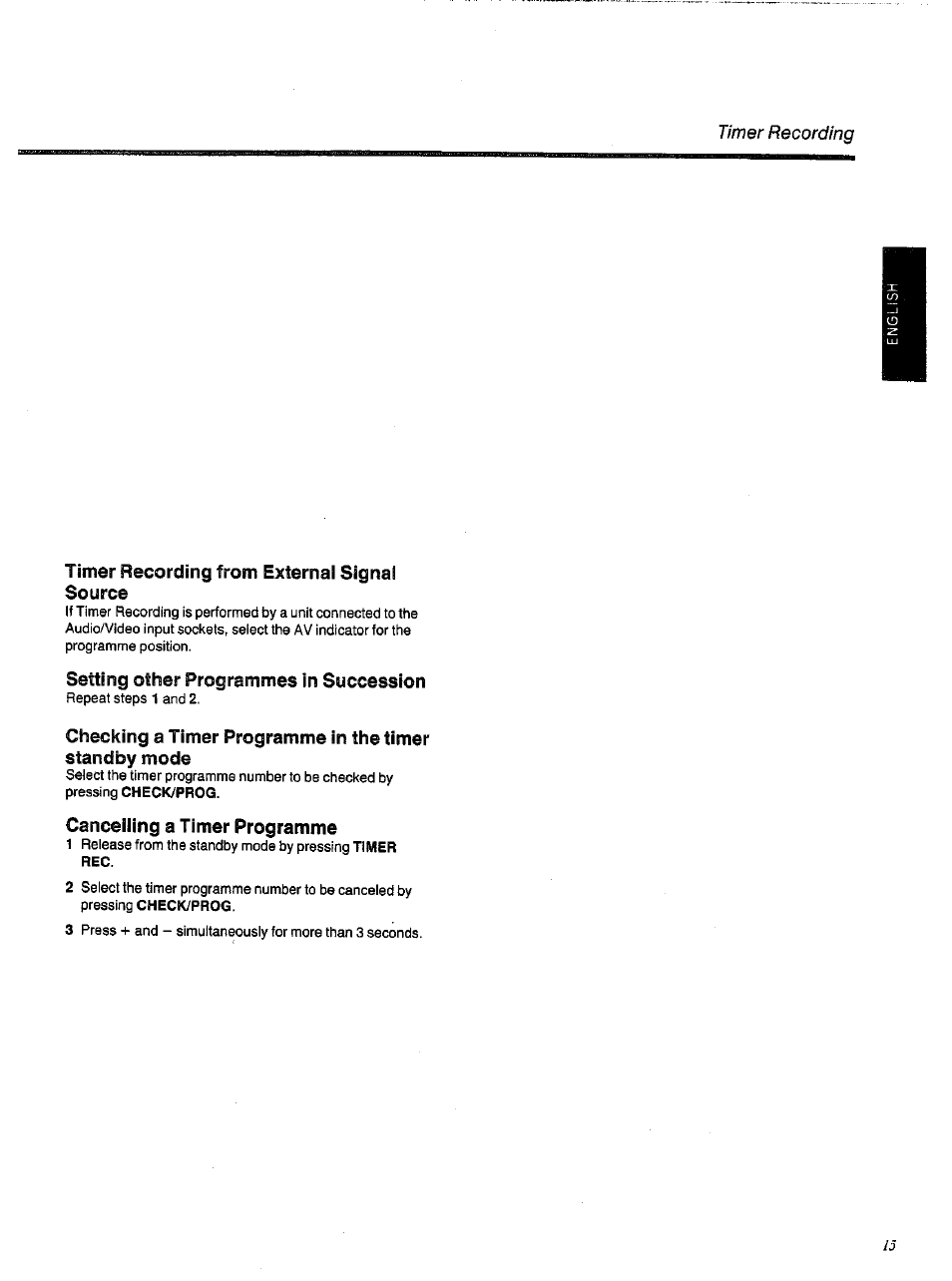 Timer Recording

ENGLISH

Timer Recording from External Signal Source
If Timer Recording is performed by a unit connected to the Audio/Video input sockets, select the AV indicator for the programme position.

Setting other Programmes in Succession
Repeat steps 1 and 2.

Checking a Timer Programme in the timer standby mode
Select the timer programme number to be checked by pressing CHECK/PROG.

Cancelling a Timer Programme
1 Release from the standby mode by pressing TIMER REC.
2 Select the timer programme number to be canceled by pressing CHECK/PROG.
3 Press + and − simultaneously for more than 3 seconds.

15